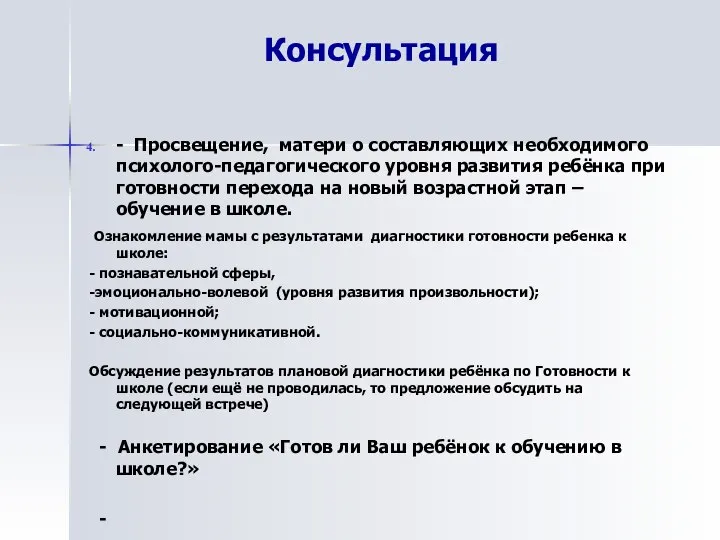 Консультация

4. - Просвещение, матери о составляющих необходимого психолого-педагогического уровня развития ребёнка при готовности перехода на новый возрастной этап – обучение в школе.

Ознакомление мамы с результатами диагностики готовности ребенка к школе:
- познавательной сферы,
-эмоционально-волевой (уровня развития произвольности);
- мотивационной;
- социально-коммуникативной.

Обсуждение результатов плановой диагностики ребёнка по Готовности к школе (если ещё не проводилась, то предложение обсудить на следующей встрече)

- Анкетирование «Готов ли Ваш ребёнок к обучению в школе?»

-